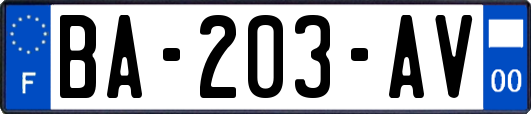 F
BA-203-AV
00